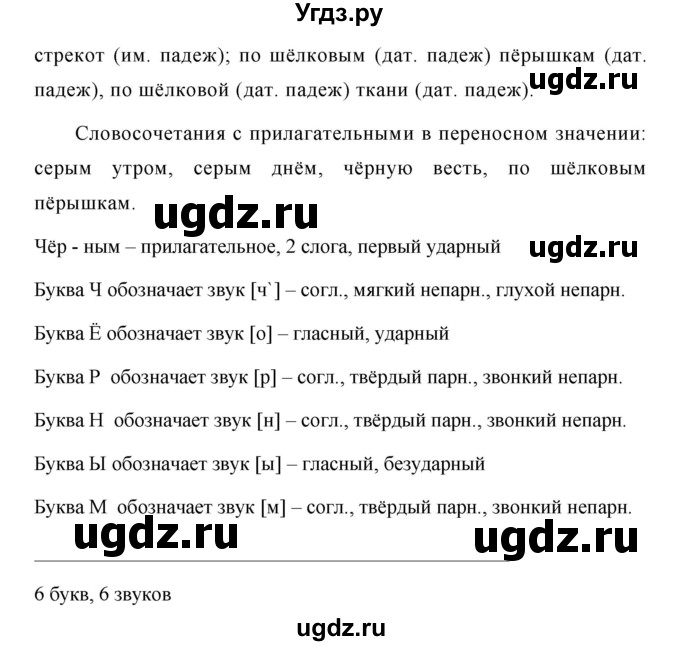 Угдз.ру

стрекот (им. падеж); по шёлковым (дат. падеж) пёрышкам (дат. падеж), по шёлковой (дат. падеж) ткани (дат. падеж).

ugdz.ru

Словосочетания с прилагательными в переносном значении: серым утром, серым днём, чёрную весть, по шёлковым пёрышкам.

ugdz.ru

Чёр - ным – прилагательное, 2 слога, первый ударный

ugdz.ru

Буква Ч обозначает звук [ч`] – согл., мягкий непарн., глухой непарн.

Буква Ё обозначает звук [о] – гласный, ударный

Буква Р обозначает звук [р] – согл., твёрдый парн., звонкий непарн.

Буква Н обозначает звук [н] – согл., твёрдый парн., звонкий непарн.

Буква Ы обозначает звук [ы] – гласный, безударный

Буква М обозначает звук [м] – согл., твёрдый парн., звонкий непарн.

ugdz.ru

ugdz.ru

6 букв, 6 звуков

ugdz.ru